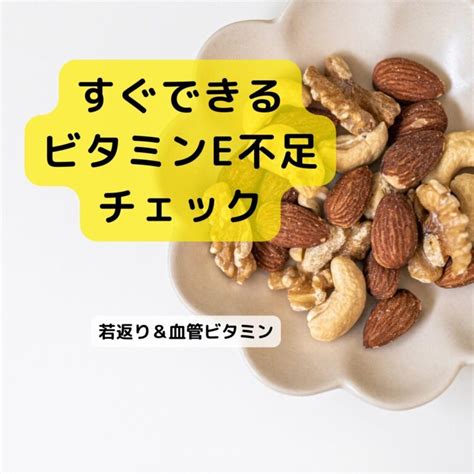 すぐできる
ビタミンE不足
チェック

若返り＆血管ビタミン